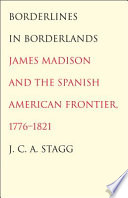 BORDERLINES IN BORDERLANDS

JAMES MADISON AND THE SPANISH AMERICAN FRONTIER, 1776–1821

J. C. A. STAGG